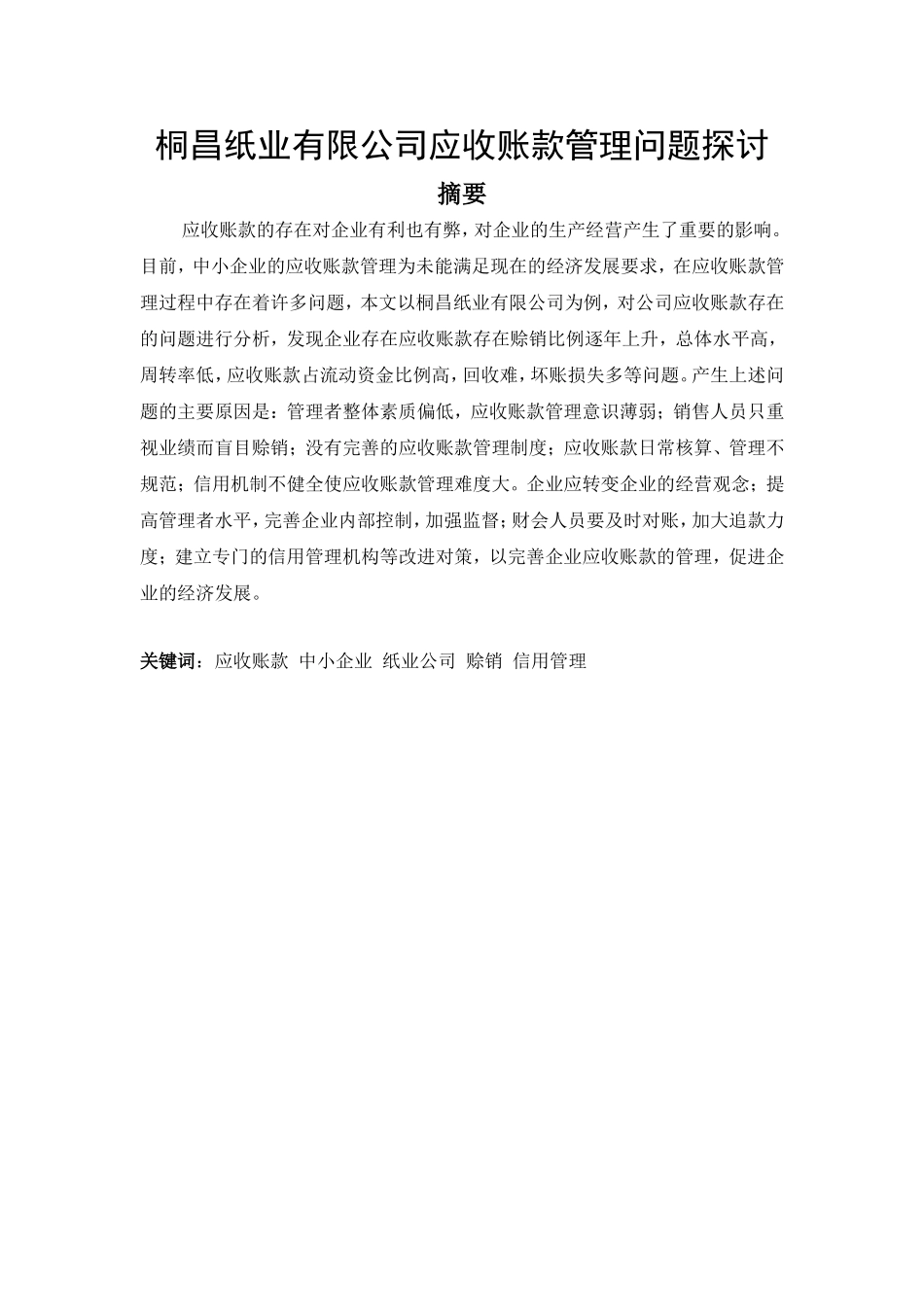 桐昌纸业有限公司应收账款管理问题探讨

摘要

应收账款的存在对企业有利也有弊，对企业的生产经营产生了重要的影响。目前，中小企业的应收账款管理为未能满足现在的经济发展要求，在应收账款管理过程中存在着许多问题，本文以桐昌纸业有限公司为例，对公司应收账款存在的问题进行分析，发现企业存在应收账款存在赊销比例逐年上升，总体水平高，周转率低，应收账款占流动资金比例高，回收难，坏账损失多等问题。产生上述问题的主要原因是：管理者整体素质偏低，应收账款管理意识薄弱；销售人员只重视业绩而盲目赊销；没有完善的应收账款管理制度；应收账款日常核算、管理不规范；信用机制不健全使应收账款管理难度大。企业应转变企业的经营观念；提高管理者水平，完善企业内部控制，加强监督；财会人员要及时对账，加大追款力度；建立专门的信用管理机构等改进对策，以完善企业应收账款的管理，促进企业的经济发展。

关键词：应收账款 中小企业 纸业公司 赊销 信用管理